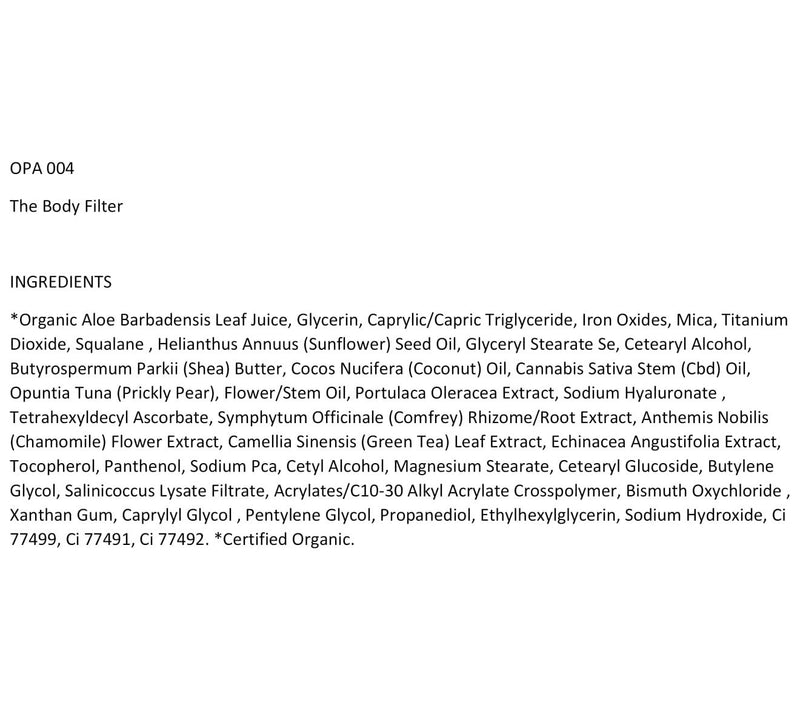 OPA 004

The Body Filter

INGREDIENTS

*Organic Aloe Barbadensis Leaf Juice, Glycerin, Caprylic/Capric Triglyceride, Iron Oxides, Mica, Titanium Dioxide, Squalane , Helianthus Annuus (Sunflower) Seed Oil, Glyceryl Stearate Se, Cetearyl Alcohol, Butyrospermum Parkii (Shea) Butter, Cocos Nucifera (Coconut) Oil, Cannabis Sativa Stem (Cbd) Oil, Opuntia Tuna (Prickly Pear), Flower/Stem Oil, Portulaca Oleracea Extract, Sodium Hyaluronate , Tetrahexyldecyl Ascorbate, Symphytum Officinale (Comfrey) Rhizome/Root Extract, Anthemis Nobilis (Chamomile) Flower Extract, Camellia Sinensis (Green Tea) Leaf Extract, Echinacea Angustifolia Extract, Tocopherol, Panthenol, Sodium Pca, Cetyl Alcohol, Magnesium Stearate, Cetearyl Glucoside, Butylene Glycol, Salinicoccus Lysate Filtrate, Acrylates/C10-30 Alkyl Acrylate Crosspolymer, Bismuth Oxychloride , Xanthan Gum, Caprylyl Glycol , Pentylene Glycol, Propanediol, Ethylhexylglycerin, Sodium Hydroxide, Ci 77499, Ci 77491, Ci 77492. *Certified Organic.